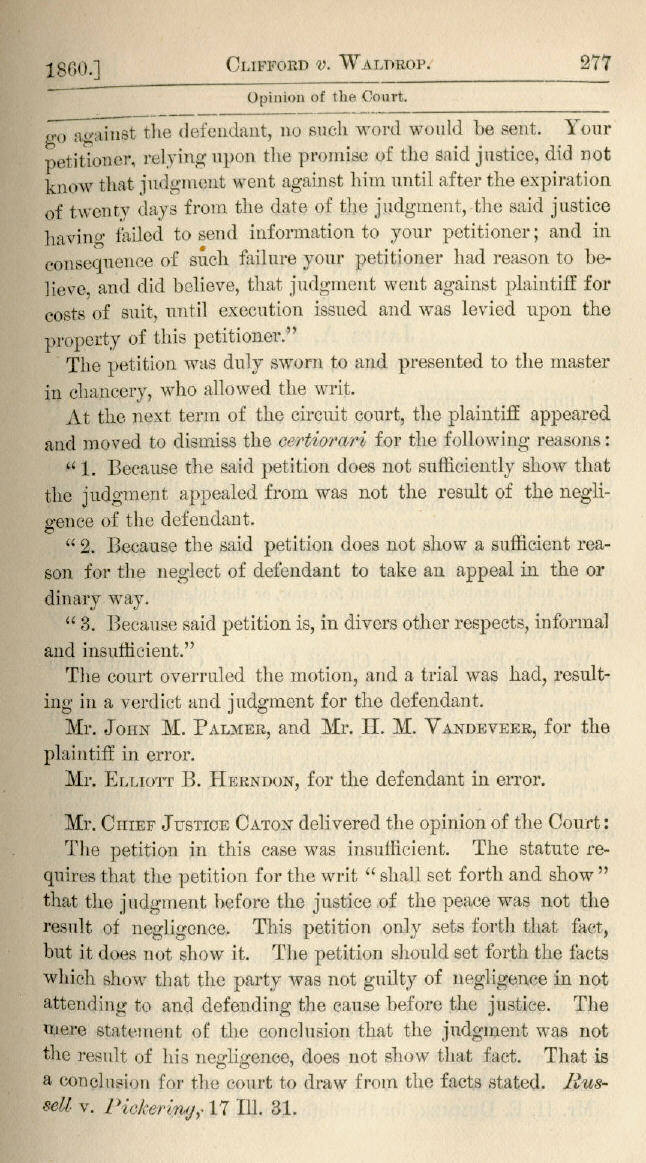 1860.] CLIFFORD v. WALDROP. 277

Opinion of the Court.

go against the defendant, no such word would be sent. Your petitioner, relying upon the promise of the said justice, did not know that judgment went against him until after the expiration of twenty days from the date of the judgment, the said justice having failed to send information to your petitioner; and in consequence of such failure your petitioner had reason to believe, and did believe, that judgment went against plaintiff for costs of suit, until execution issued and was levied upon the property of this petitioner."

The petition was duly sworn to and presented to the master in chancery, who allowed the writ.

At the next term of the circuit court, the plaintiff appeared and moved to dismiss the certiorari for the following reasons:

"1. Because the said petition does not sufficiently show that the judgment appealed from was not the result of the negligence of the defendant.

"2. Because the said petition does not show a sufficient reason for the neglect of defendant to take an appeal in the or dinary way.

"3. Because said petition is, in divers other respects, informal and insufficient."

The court overruled the motion, and a trial was had, resulting in a verdict and judgment for the defendant.

Mr. JOHN M. PALMER, and Mr. H. M. VANDEVEER, for the plaintiff in error.

Mr. ELLIOTT B. HERNDON, for the defendant in error.

Mr. CHIEF JUSTICE CATON delivered the opinion of the Court:

The petition in this case was insufficient. The statute requires that the petition for the writ "shall set forth and show" that the judgment before the justice of the peace was not the result of negligence. This petition only sets forth that fact, but it does not show it. The petition should set forth the facts which show that the party was not guilty of negligence in not attending to and defending the cause before the justice. The mere statement of the conclusion that the judgment was not the result of his negligence, does not show that fact. That is a conclusion for the court to draw from the facts stated. Russell v. Pickering, 17 Ill. 31.